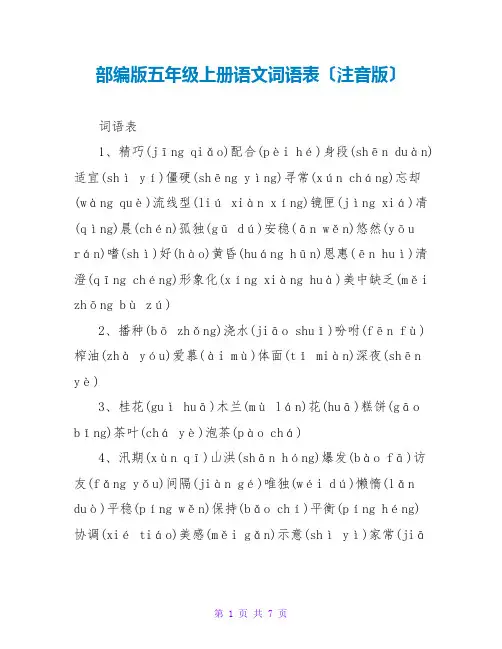 部编版五年级上册语文词语表〔注音版〕

词语表

1、精巧(jīng qiǎo)配合(pèi hé)身段(shēn duàn)适宜(shì yí)僵硬(shēng yìng)寻常(xún cháng)忘却(wàng què)流线型(liú xiàn xíng)镜匣(jìng xiá)清(qìng)晨(chén)孤独(gū dú)安稳(ān wěn)悠然(yōu rán)嗜(shì)好(hào)黄昏(huáng hūn)恩惠(ēn huì)清澄(qīng chéng)形象化(xíng xiàng huà)美中缺乏(měi zhōng bù zú)

2、播种(bō zhǒng)浇水(jiāo shuǐ)吩咐(fēn fù)榨油(zhà yóu)爱慕(ài mù)体面(tǐ miàn)深夜(shēn yè)

3、桂花(guì huā)木兰(mù lán)花(huā)糕饼(gāo bǐng)茶叶(chá yè)泡茶(pào chá)

4、汛期(xùn qī)山洪(shān hóng)爆发(bào fā)访友(fǎng yǒu)间隔(jiàn gé)唯独(wéi dú)懒惰(lǎn duò)平稳(píng wěn)保持(bǎo chí)平衡(píng héng)协调(xié tiáo)美感(měi gǎn)示意(shì yì)家常(jiā

第 1 页 共 7 页